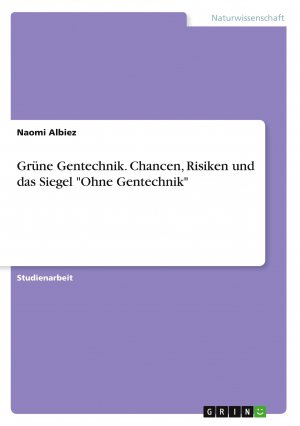 Naturwissenschaft

Naomi Albiez

Grüne Gentechnik. Chancen, Risiken und das Siegel "Ohne Gentechnik"

Studienarbeit

GRIN